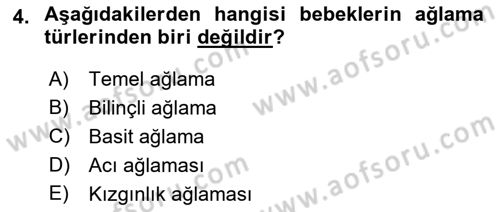 4. Aşağıdakilerden hangisi bebeklerin ağlama türlerinden biri değildir?

A) Temel ağlama
B) Bilinçli ağlama
C) Basit ağlama
D) Acı ağlaması
E) Kızgınlık ağlaması

www.aofsoru.com
www.aofsoru.com
www.aofsoru.com
www.aofsoru.com